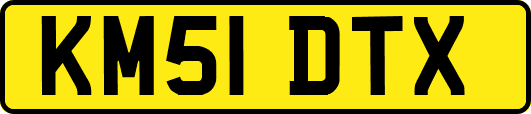 KM51 DTX